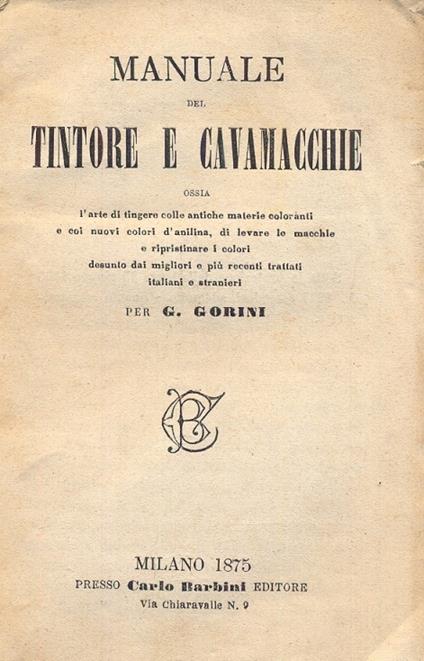 MANUALE

DEL

TINTORE E CAVAMACCHIE

OSSIA

l'arte di tingere colle antiche materie coloranti e coi nuovi colori d'anilina, di levare le macchie e ripristinare i colori desunto dai migliori e più recenti trattati italiani e stranieri

PER G. GORINI

CB

MILANO 1875

PRESSO Carlo Barbini EDITORE

Via Chiaravalle N. 9